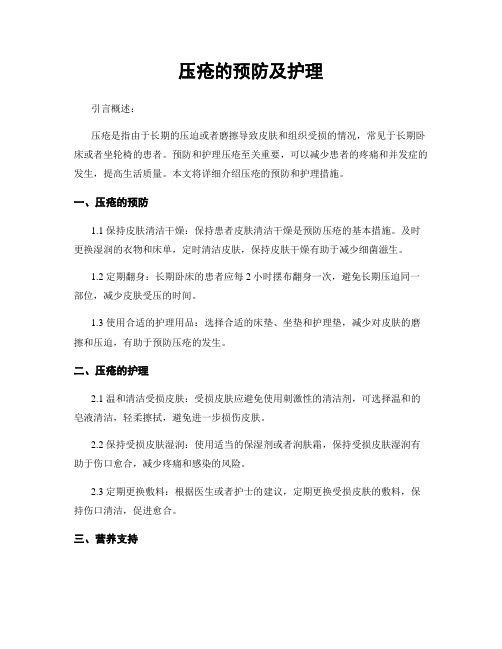 压疮的预防及护理

引言概述：

压疮是指由于长期的压迫或者磨擦导致皮肤和组织受损的情况，常见于长期卧床或者坐轮椅的患者。预防和护理压疮至关重要，可以减少患者的疼痛和并发症的发生，提高生活质量。本文将详细介绍压疮的预防和护理措施。

一、压疮的预防

1.1 保持皮肤清洁干燥：保持患者皮肤清洁干燥是预防压疮的基本措施。及时更换湿润的衣物和床单，定时清洁皮肤，保持皮肤干燥有助于减少细菌滋生。

1.2 定期翻身：长期卧床的患者应每 2 小时摆布翻身一次，避免长期压迫同一部位，减少皮肤受压的时间。

1.3 使用合适的护理用品：选择合适的床垫、坐垫和护理垫，减少对皮肤的磨擦和压迫，有助于预防压疮的发生。

二、压疮的护理

2.1 温和清洁受损皮肤：受损皮肤应避免使用刺激性的清洁剂，可选择温和的皂液清洁，轻柔擦拭，避免进一步损伤皮肤。

2.2 保持受损皮肤湿润：使用适当的保湿剂或者润肤霜，保持受损皮肤湿润有助于伤口愈合，减少疼痛和感染的风险。

2.3 定期更换敷料：根据医生或者护士的建议，定期更换受损皮肤的敷料，保持伤口清洁，促进愈合。

三、营养支持